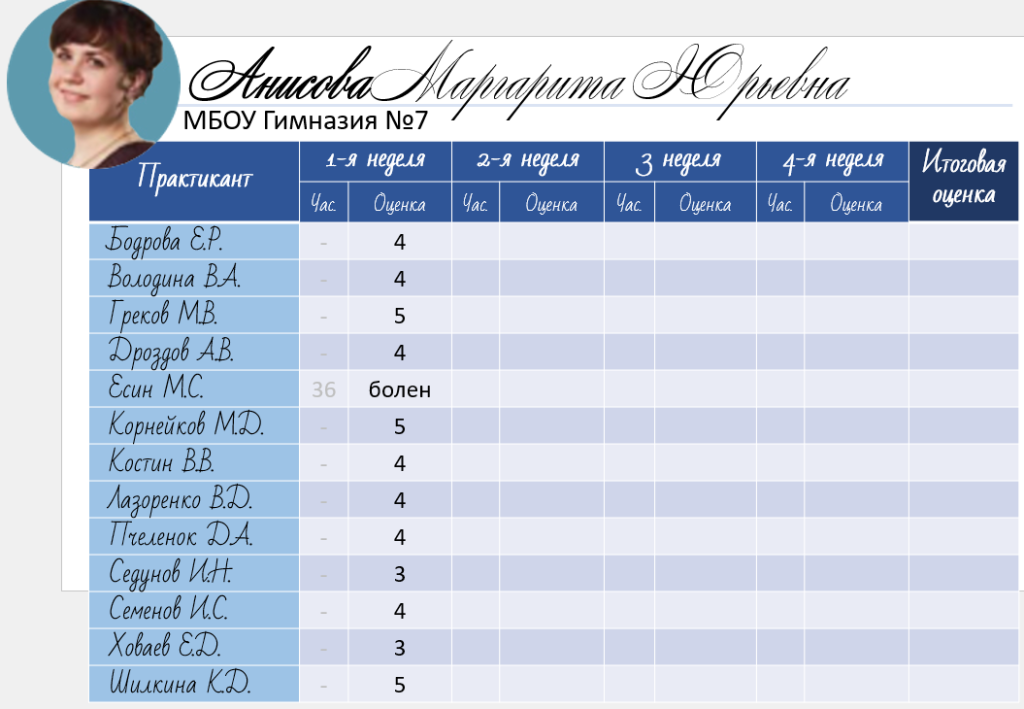 Анисова Маргарита Юрьевна
МБОУ Гимназия №7

| Практикант | 1-я неделя Час. | 1-я неделя Оценка | 2-я неделя Час. | 2-я неделя Оценка | 3 неделя Час. | 3 неделя Оценка | 4-я неделя Час. | 4-я неделя Оценка | Итоговая оценка |
|---|---|---|---|---|---|---|---|---|---|
| Бодрова Е.Р. | - | 4 | | | | | | | |
| Володина В.А. | - | 4 | | | | | | | |
| Греков М.В. | - | 5 | | | | | | | |
| Дроздов А.В. | - | 4 | | | | | | | |
| Есин М.С. | 36 | болен | | | | | | | |
| Корнейков М.Д. | - | 5 | | | | | | | |
| Костин В.В. | - | 4 | | | | | | | |
| Лазоренко В.Д. | - | 4 | | | | | | | |
| Пчеленок Д.А. | - | 4 | | | | | | | |
| Седунов И.Н. | - | 3 | | | | | | | |
| Семенов И.С. | - | 4 | | | | | | | |
| Ховаев Е.Д. | - | 3 | | | | | | | |
| Шилкина К.Д. | - | 5 | | | | | | | |